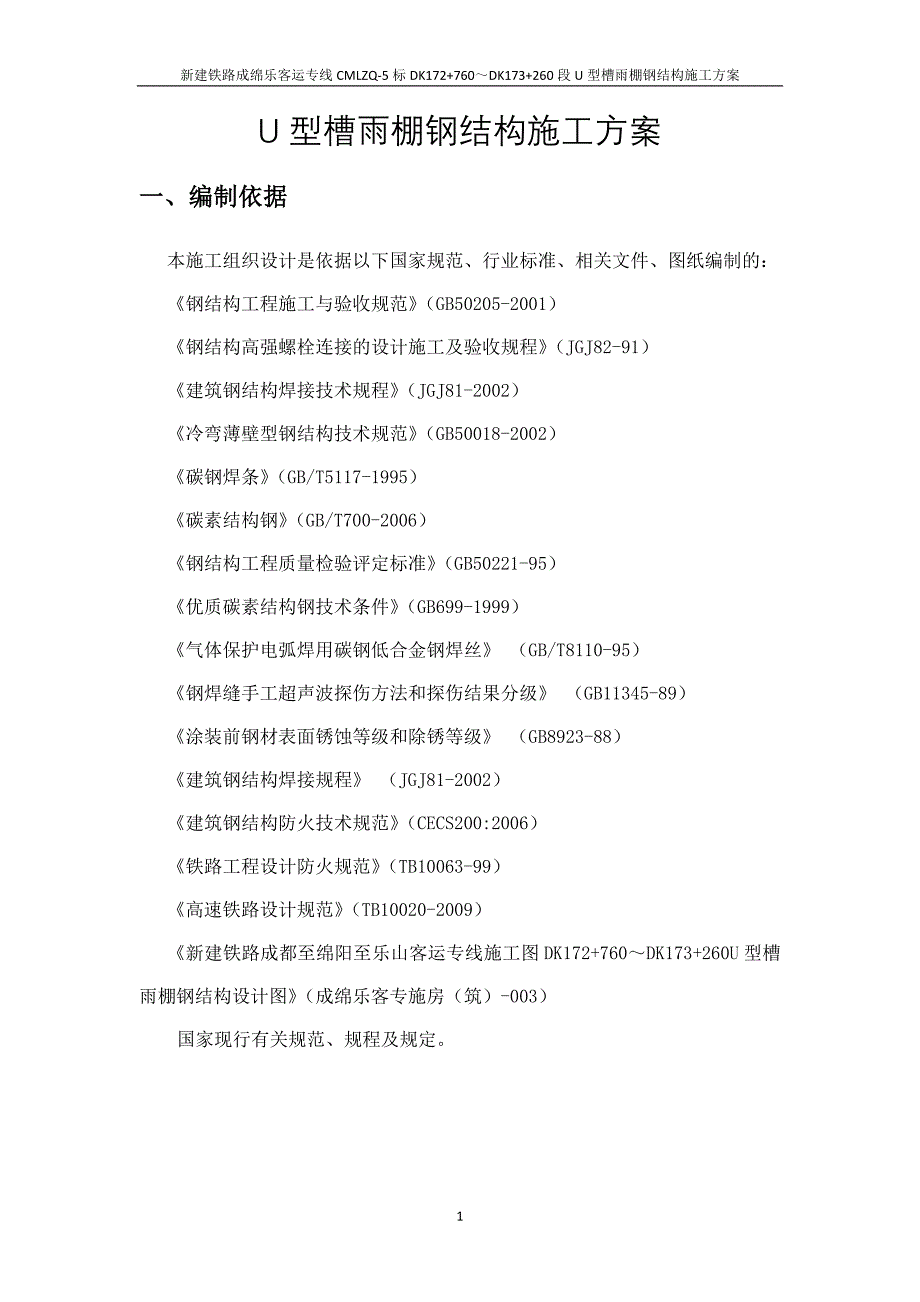 新建铁路成绵乐客运专线 CMLZQ-5 标 DK172+760～DK173+260 段 U 型槽雨棚钢结构施工方案

U 型槽雨棚钢结构施工方案

一、编制依据

本施工组织设计是依据以下国家规范、行业标准、相关文件、图纸编制的：

《钢结构工程施工与验收规范》（GB50205-2001）

《钢结构高强螺栓连接的设计施工及验收规程》（JGJ82-91）

《建筑钢结构焊接技术规程》（JGJ81-2002）

《冷弯薄壁型钢结构技术规范》（GB50018-2002）

《碳钢焊条》（GB/T5117-1995）

《碳素结构钢》（GB/T700-2006）

《钢结构工程质量检验评定标准》（GB50221-95）

《优质碳素结构钢技术条件》（GB699-1999）

《气体保护电弧焊用碳钢低合金钢焊丝》 （GB/T8110-95）

《钢焊缝手工超声波探伤方法和探伤结果分级》 （GB11345-89）

《涂装前钢材表面锈蚀等级和除锈等级》 （GB8923-88）

《建筑钢结构焊接规程》 （JGJ81-2002）

《建筑钢结构防火技术规范》（CECS200:2006）

《铁路工程设计防火规范》（TB10063-99）

《高速铁路设计规范》（TB10020-2009）

《新建铁路成都至绵阳至乐山客运专线施工图 DK172+760～DK173+260U 型槽雨棚钢结构设计图》（成绵乐客专施房（筑）-003）

国家现行有关规范、规程及规定。

1